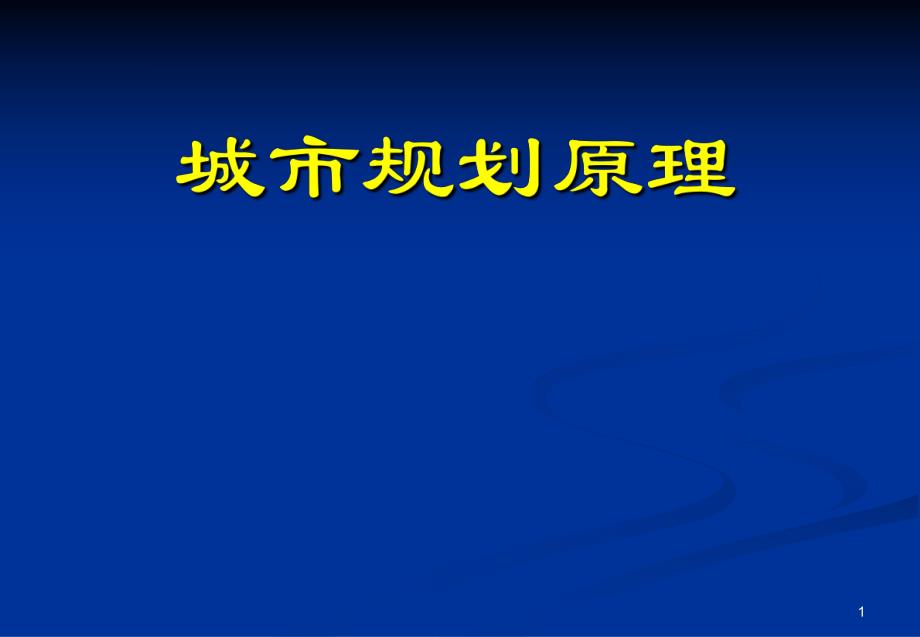 城市规划原理

1